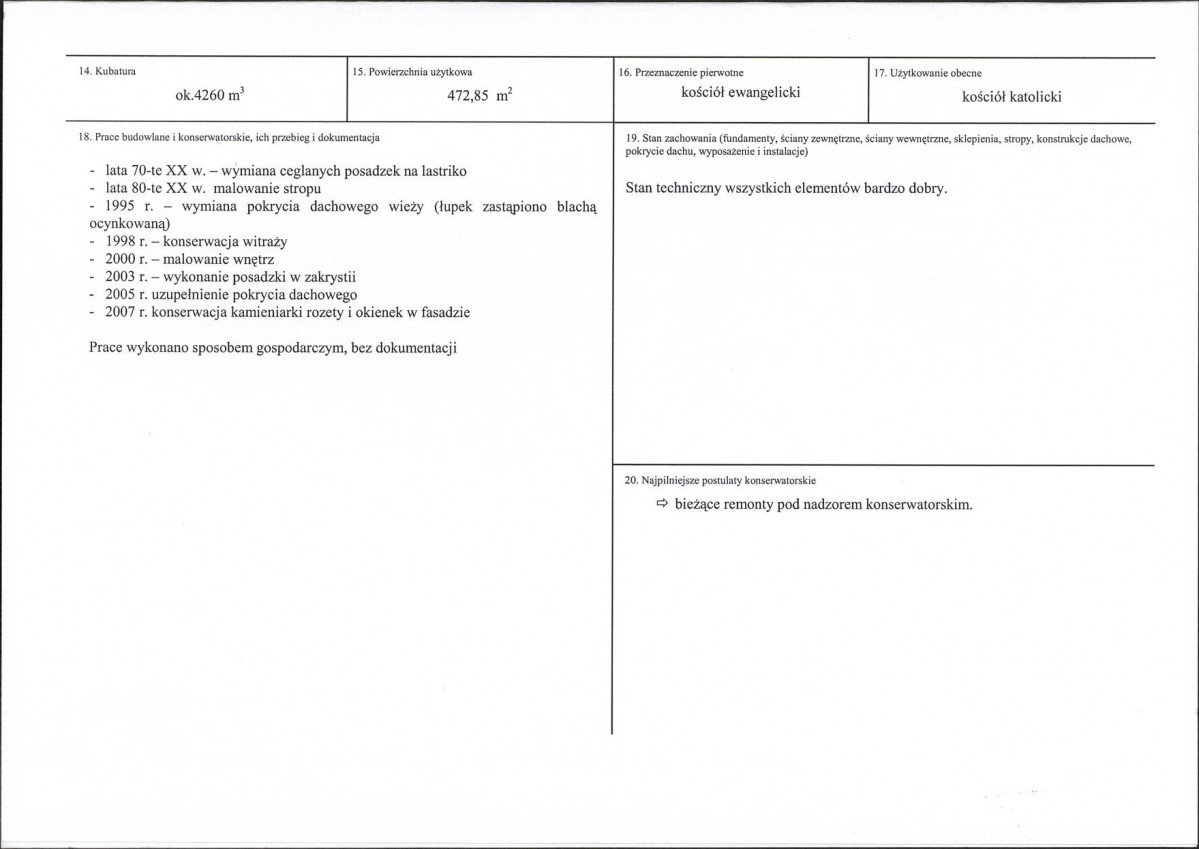 14. Kubatura

ok.4260 $m^3$

15. Powierzchnia użytkowa

472,85 $m^2$

16. Przeznaczenie pierwotne

kościół ewangelicki

17. Użytkowanie obecne

kościół katolicki

18. Prace budowlane i konserwatorskie, ich przebieg i dokumentacja

- lata 70-te XX w. – wymiana ceglanych posadzek na lastriko
- lata 80-te XX w. malowanie stropu
- 1995 r. – wymiana pokrycia dachowego wieży (łupek zastąpiono blachą ocynkowaną)
- 1998 r. – konserwacja witraży
- 2000 r. – malowanie wnętrz
- 2003 r. – wykonanie posadzki w zakrystii
- 2005 r. uzupełnienie pokrycia dachowego
- 2007 r. konserwacja kamieniarki rozety i okienek w fasadzie

Prace wykonano sposobem gospodarczym, bez dokumentacji

19. Stan zachowania (fundamenty, ściany zewnętrzne, ściany wewnętrzne, sklepienia, stropy, konstrukcje dachowe, pokrycie dachu, wyposażenie i instalacje)

Stan techniczny wszystkich elementów bardzo dobry.

20. Najpilniejsze postulaty konserwatorskie

⇨ bieżące remonty pod nadzorem konserwatorskim.